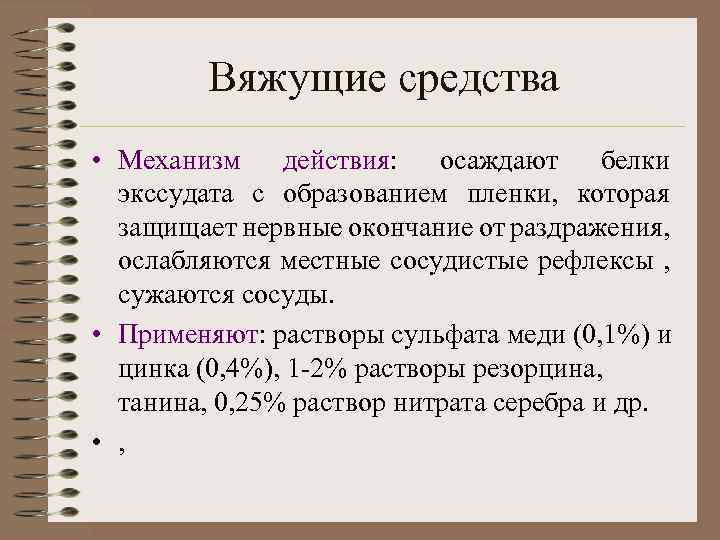 Вяжущие средства

• Механизм действия: осаждают белки экссудата с образованием пленки, которая защищает нервные окончание от раздражения, ослабляются местные сосудистые рефлексы , сужаются сосуды.

• Применяют: растворы сульфата меди (0,1%) и цинка (0,4%), 1-2% растворы резорцина, танина, 0,25% раствор нитрата серебра и др.

• ,